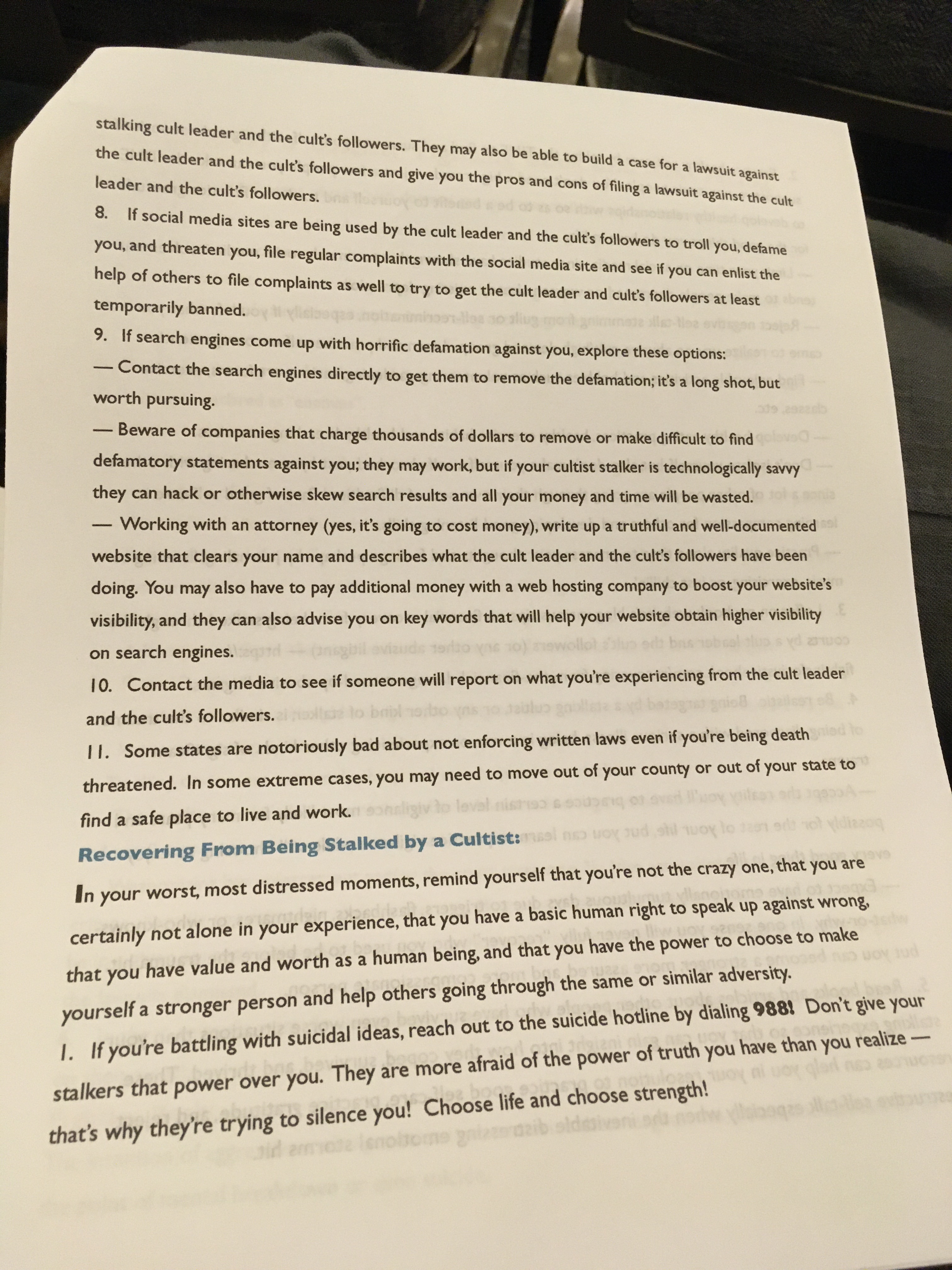 stalking cult leader and the cult's followers. They may also be able to build a case for a lawsuit against the cult leader and the cult's followers and give you the pros and cons of filing a lawsuit against the cult leader and the cult's followers.

8. If social media sites are being used by the cult leader and the cult's followers to troll you, defame you, and threaten you, file regular complaints with the social media site and see if you can enlist the help of others to file complaints as well to try to get the cult leader and cult's followers at least temporarily banned.

9. If search engines come up with horrific defamation against you, explore these options:

— Contact the search engines directly to get them to remove the defamation; it's a long shot, but worth pursuing.

— Beware of companies that charge thousands of dollars to remove or make difficult to find defamatory statements against you; they may work, but if your cultist stalker is technologically savvy they can hack or otherwise skew search results and all your money and time will be wasted.

— Working with an attorney (yes, it's going to cost money), write up a truthful and well-documented website that clears your name and describes what the cult leader and the cult's followers have been doing. You may also have to pay additional money with a web hosting company to boost your website's visibility, and they can also advise you on key words that will help your website obtain higher visibility on search engines.

10. Contact the media to see if someone will report on what you're experiencing from the cult leader and the cult's followers.

11. Some states are notoriously bad about not enforcing written laws even if you're being death threatened. In some extreme cases, you may need to move out of your county or out of your state to find a safe place to live and work.

Recovering From Being Stalked by a Cultist:

In your worst, most distressed moments, remind yourself that you're not the crazy one, that you are certainly not alone in your experience, that you have a basic human right to speak up against wrong, that you have value and worth as a human being, and that you have the power to choose to make yourself a stronger person and help others going through the same or similar adversity.

1. If you're battling with suicidal ideas, reach out to the suicide hotline by dialing 988! Don't give your stalkers that power over you. They are more afraid of the power of truth you have than you realize — that's why they're trying to silence you! Choose life and choose strength!